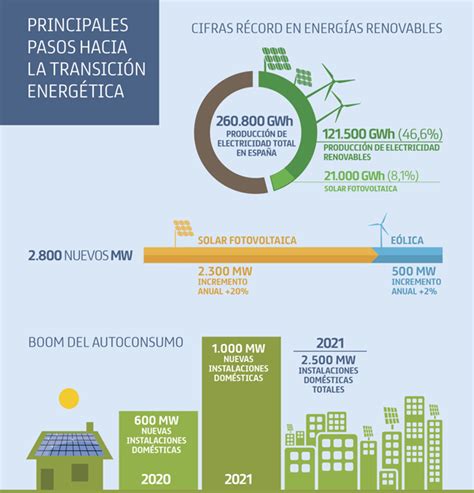 PRINCIPALES PASOS HACIA LA TRANSICIÓN ENERGÉTICA

CIFRAS RÉCORD EN ENERGÍAS RENOVABLES

260.800 GWh
PRODUCCIÓN DE ELECTRICIDAD TOTAL EN ESPAÑA

121.500 GWh (46,6%)
PRODUCCIÓN DE ELECTRICIDAD RENOVABLES

21.000 GWh (8,1%)
SOLAR FOTOVOLTAICA

2.800 NUEVOS MW

SOLAR FOTOVOLTAICA
2.300 MW
INCREMENTO ANUAL +20%

EÓLICA
500 MW
INCREMENTO ANUAL +2%

BOOM DEL AUTOCONSUMO

600 MW
NUEVAS INSTALACIONES DOMÉSTICAS
2020

1.000 MW
NUEVAS INSTALACIONES DOMÉSTICAS
2021

2021
2.500 MW
INSTALACIONES DOMÉSTICAS TOTALES